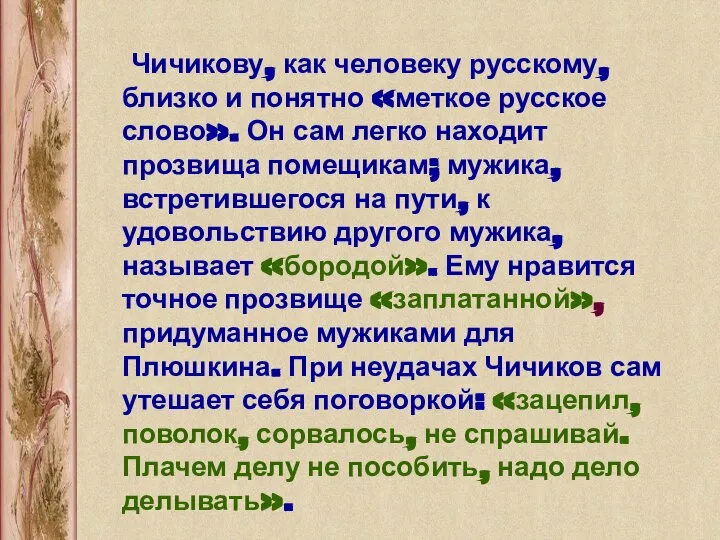 Чичикову, как человеку русскому, близко и понятно «меткое русское слово». Он сам легко находит прозвища помещикам; мужика, встретившегося на пути, к удовольствию другого мужика, называет «бородой». Ему нравится точное прозвище «заплатанной», придуманное мужиками для Плюшкина. При неудачах Чичиков сам утешает себя поговоркой: «зацепил, поволок, сорвалось, не спрашивай. Плачем делу не пособить, надо дело делывать».